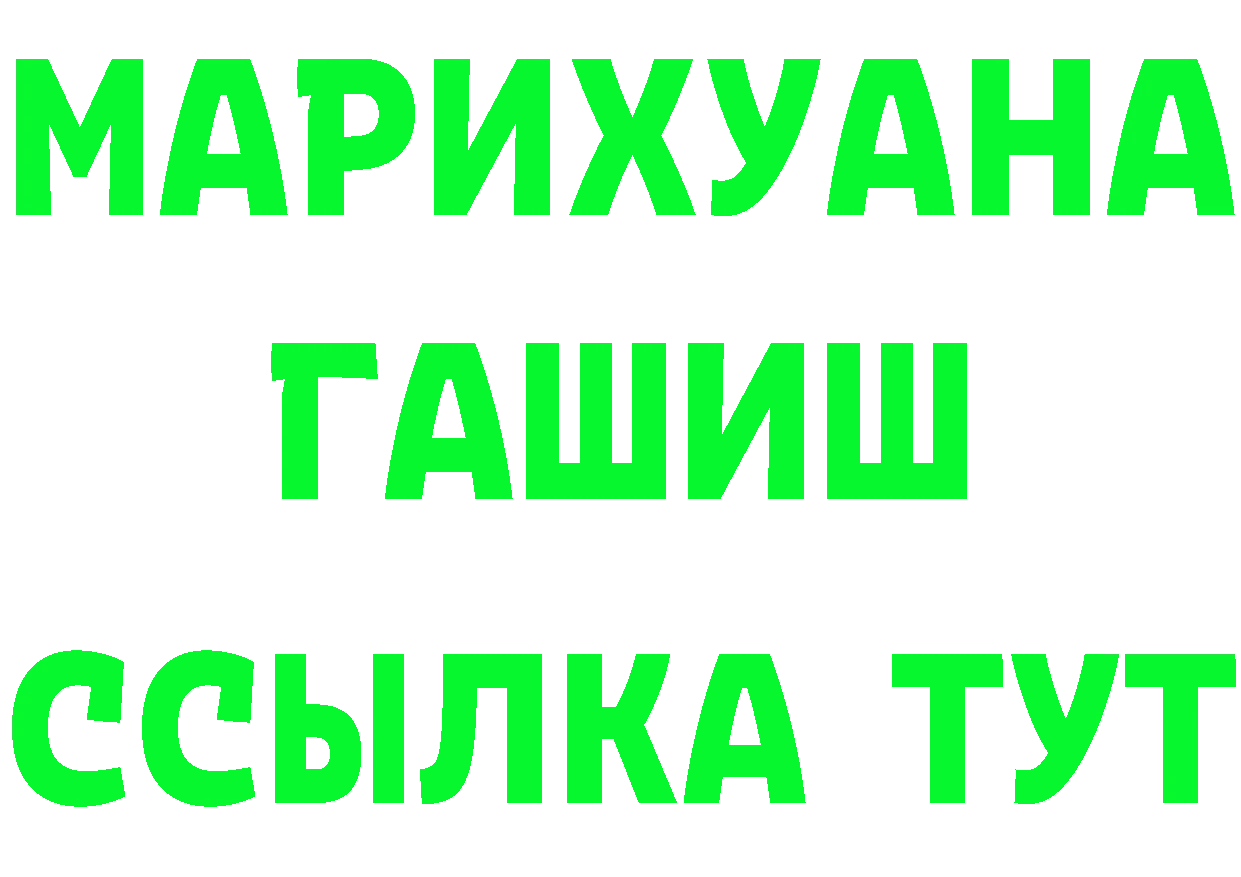 МАРИХУАНА
ГАШИШ
ССЫЛКА ТУТ